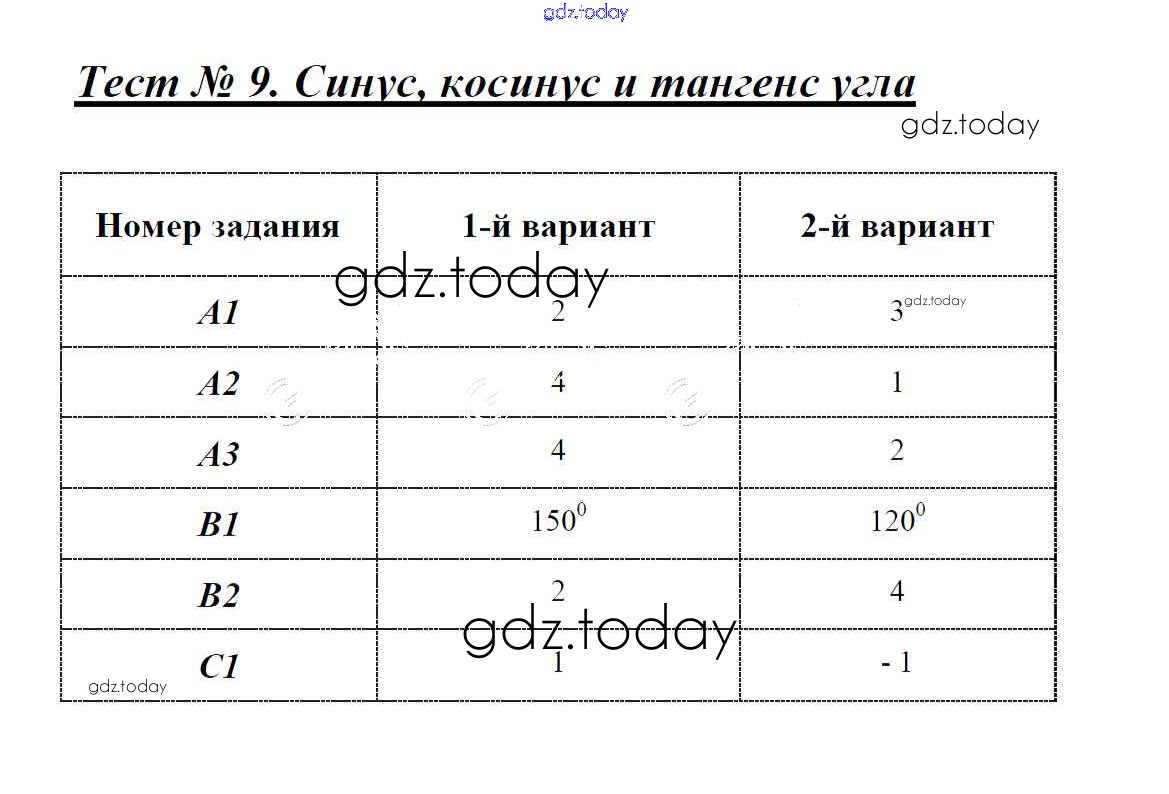 gdz.today

Тест № 9. Синус, косинус и тангенс угла

gdz.today

| Номер задания | 1-й вариант | 2-й вариант |
|---|---|---|
| A1 | 2 | 3 |
| A2 | 4 | 1 |
| A3 | 4 | 2 |
| B1 | $150^0$ | $120^0$ |
| B2 | 2 | 4 |
| C1 | 1 | - 1 |

gdz.today
gdz.today
gdz.today
gdz.today